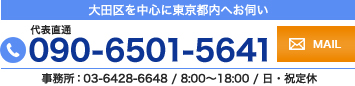 大田区を中心に東京都内へお伺い

代表直通
090-6501-5641

MAIL

事務所：03-6428-6648 / 8:00〜18:00 / 日・祝定休